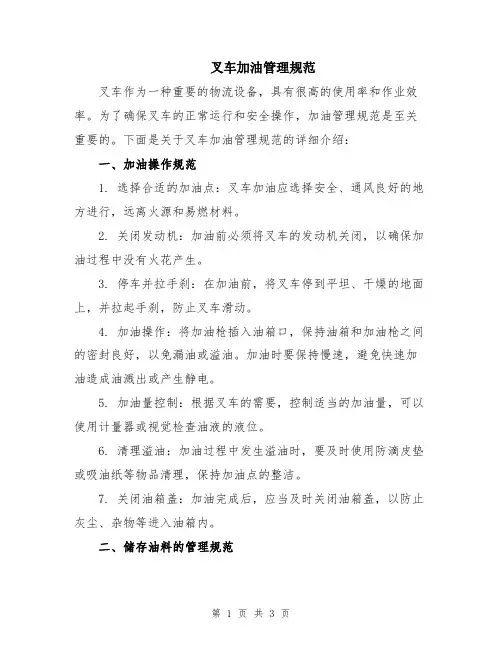 叉车加油管理规范

叉车作为一种重要的物流设备，具有很高的使用率和作业效率。为了确保叉车的正常运行和安全操作，加油管理规范是至关重要的。下面是关于叉车加油管理规范的详细介绍：

一、加油操作规范

1. 选择合适的加油点：叉车加油应选择安全、通风良好的地方进行，远离火源和易燃材料。

2. 关闭发动机：加油前必须将叉车的发动机关闭，以确保加油过程中没有火花产生。

3. 停车并拉手刹：在加油前，将叉车停到平坦、干燥的地面上，并拉起手刹，防止叉车滑动。

4. 加油操作：将加油枪插入油箱口，保持油箱和加油枪之间的密封良好，以免漏油或溢油。加油时要保持慢速，避免快速加油造成油溅出或产生静电。

5. 加油量控制：根据叉车的需要，控制适当的加油量，可以使用计量器或视觉检查油液的液位。

6. 清理溢油：加油过程中发生溢油时，要及时使用防滴皮垫或吸油纸等物品清理，保持加油点的整洁。

7. 关闭油箱盖：加油完成后，应当及时关闭油箱盖，以防止灰尘、杂物等进入油箱内。

二、储存油料的管理规范

第 1 页 共 3 页